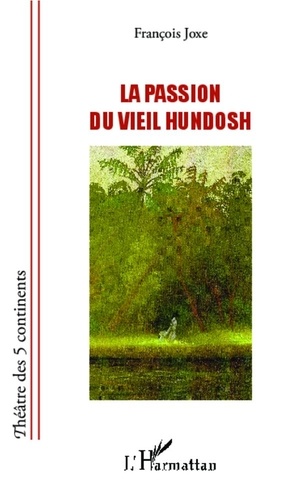 François Joxe

LA PASSION
DU VIEIL HUNDOSH

Théâtre des 5 continents

L'Harmattan